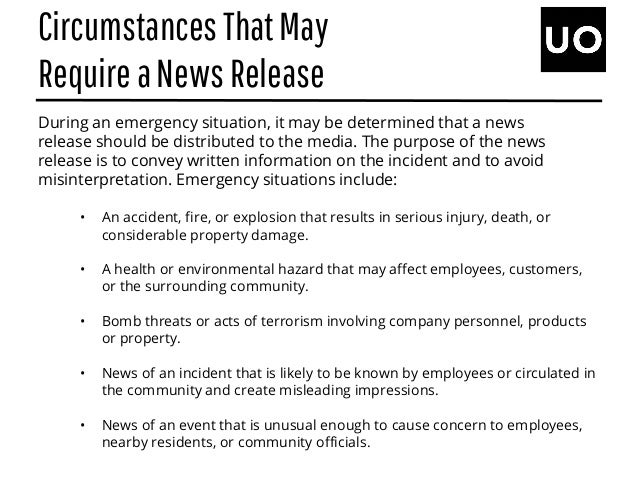 Circumstances That May Require a News Release

UO

During an emergency situation, it may be determined that a news release should be distributed to the media. The purpose of the news release is to convey written information on the incident and to avoid misinterpretation. Emergency situations include:

• An accident, fire, or explosion that results in serious injury, death, or considerable property damage.

• A health or environmental hazard that may affect employees, customers, or the surrounding community.

• Bomb threats or acts of terrorism involving company personnel, products or property.

• News of an incident that is likely to be known by employees or circulated in the community and create misleading impressions.

• News of an event that is unusual enough to cause concern to employees, nearby residents, or community officials.